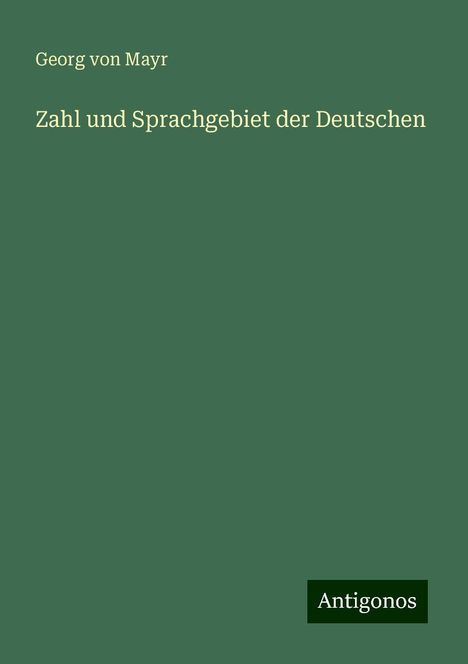 Georg von Mayr

Zahl und Sprachgebiet der Deutschen

Antigonos